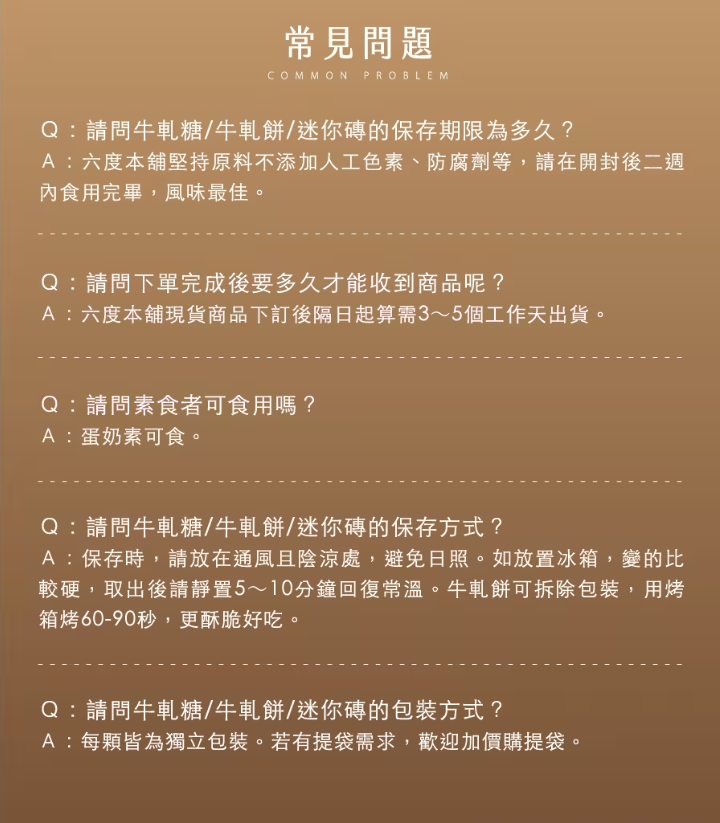 常見問題

COMMON PROBLEM

Q：請問牛軋糖/牛軋餅/迷你磚的保存期限為多久？
A：六度本舖堅持原料不添加人工色素、防腐劑等，請在開封後二週內食用完畢，風味最佳。

Q：請問下單完成後要多久才能收到商品呢？
A：六度本舖現貨商品下訂後隔日起算需3～5個工作天出貨。

Q：請問素食者可食用嗎？
A：蛋奶素可食。

Q：請問牛軋糖/牛軋餅/迷你磚的保存方式？
A：保存時，請放在通風且陰涼處，避免日照。如放置冰箱，變的比較硬，取出後請靜置5～10分鐘回復常溫。牛軋餅可拆除包裝，用烤箱烤60-90秒，更酥脆好吃。

Q：請問牛軋糖/牛軋餅/迷你磚的包裝方式？
A：每顆皆為獨立包裝。若有提袋需求，歡迎加價購提袋。